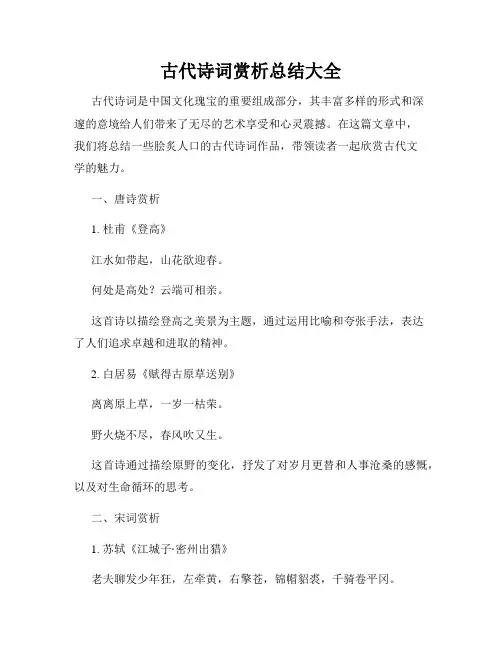 古代诗词赏析总结大全

古代诗词是中国文化瑰宝的重要组成部分，其丰富多样的形式和深邃的意境给人们带来了无尽的艺术享受和心灵震撼。在这篇文章中，我们将总结一些脍炙人口的古代诗词作品，带领读者一起欣赏古代文学的魅力。

一、唐诗赏析

1. 杜甫《登高》

江水如带起，山花欲迎春。

何处是高处？云端可相亲。

这首诗以描绘登高之美景为主题，通过运用比喻和夸张手法，表达了人们追求卓越和进取的精神。

2. 白居易《赋得古原草送别》

离离原上草，一岁一枯荣。

野火烧不尽，春风吹又生。

这首诗通过描绘原野的变化，抒发了对岁月更替和人事沧桑的感慨，以及对生命循环的思考。

二、宋词赏析

1. 苏轼《江城子·密州出猎》

老夫聊发少年狂，左牵黄，右擎苍，锦帽貂裘，千骑卷平冈。